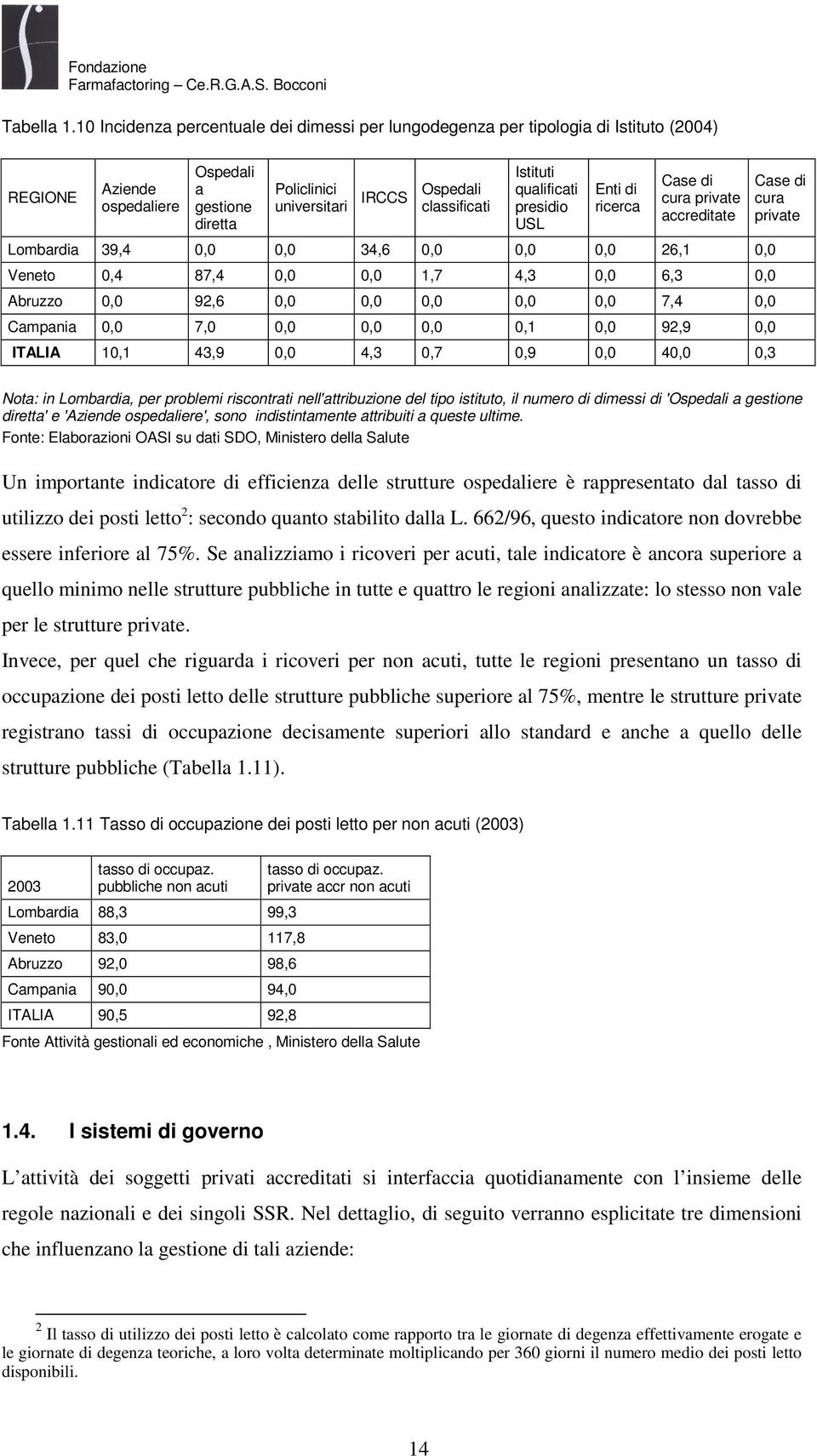 Fondazione
Farmafactoring – Ce.R.G.A.S. Bocconi

Tabella 1.10 Incidenza percentuale dei dimessi per lungodegenza per tipologia di Istituto (2004)

| REGIONE | Aziende ospedaliere | Ospedali a gestione diretta | Policlinici universitari | IRCCS | Ospedali classificati | Istituti qualificati presidio USL | Enti di ricerca | Case di cura private accreditate | Case di cura private |
|---|---|---|---|---|---|---|---|---|---|
| Lombardia | 39,4 | 0,0 | 0,0 | 34,6 | 0,0 | 0,0 | 0,0 | 26,1 | 0,0 |
| Veneto | 0,4 | 87,4 | 0,0 | 0,0 | 1,7 | 4,3 | 0,0 | 6,3 | 0,0 |
| Abruzzo | 0,0 | 92,6 | 0,0 | 0,0 | 0,0 | 0,0 | 0,0 | 7,4 | 0,0 |
| Campania | 0,0 | 7,0 | 0,0 | 0,0 | 0,0 | 0,1 | 0,0 | 92,9 | 0,0 |
| ITALIA | 10,1 | 43,9 | 0,0 | 4,3 | 0,7 | 0,9 | 0,0 | 40,0 | 0,3 |

Nota: in Lombardia, per problemi riscontrati nell'attribuzione del tipo istituto, il numero di dimessi di 'Ospedali a gestione diretta' e 'Aziende ospedaliere', sono indistintamente attribuiti a queste ultime.
Fonte: Elaborazioni OASI su dati SDO, Ministero della Salute

Un importante indicatore di efficienza delle strutture ospedaliere è rappresentato dal tasso di utilizzo dei posti letto$^2$: secondo quanto stabilito dalla L. 662/96, questo indicatore non dovrebbe essere inferiore al 75%. Se analizziamo i ricoveri per acuti, tale indicatore è ancora superiore a quello minimo nelle strutture pubbliche in tutte e quattro le regioni analizzate: lo stesso non vale per le strutture private.
Invece, per quel che riguarda i ricoveri per non acuti, tutte le regioni presentano un tasso di occupazione dei posti letto delle strutture pubbliche superiore al 75%, mentre le strutture private registrano tassi di occupazione decisamente superiori allo standard e anche a quello delle strutture pubbliche (Tabella 1.11).

Tabella 1.11 Tasso di occupazione dei posti letto per non acuti (2003)

| 2003 | tasso di occupaz. pubbliche non acuti | tasso di occupaz. private accr non acuti |
|---|---|---|
| Lombardia | 88,3 | 99,3 |
| Veneto | 83,0 | 117,8 |
| Abruzzo | 92,0 | 98,6 |
| Campania | 90,0 | 94,0 |
| ITALIA | 90,5 | 92,8 |

Fonte Attività gestionali ed economiche , Ministero della Salute

1.4. I sistemi di governo

L’attività dei soggetti privati accreditati si interfaccia quotidianamente con l’insieme delle regole nazionali e dei singoli SSR. Nel dettaglio, di seguito verranno esplicitate tre dimensioni che influenzano la gestione di tali aziende:

$^2$ Il tasso di utilizzo dei posti letto è calcolato come rapporto tra le giornate di degenza effettivamente erogate e le giornate di degenza teoriche, a loro volta determinate moltiplicando per 360 giorni il numero medio dei posti letto disponibili.

14